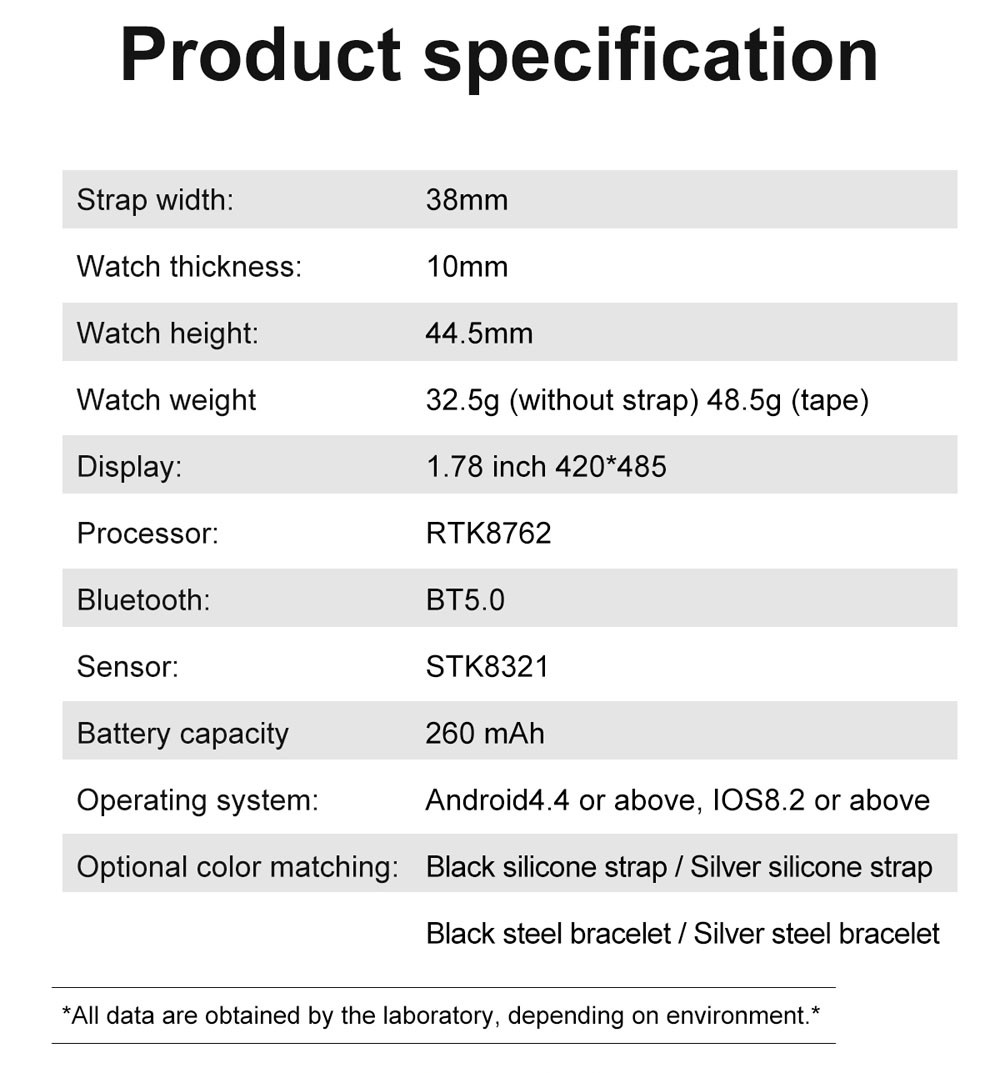 Product specification

| | |
|---|---|
| Strap width: | 38mm |
| Watch thickness: | 10mm |
| Watch height: | 44.5mm |
| Watch weight | 32.5g (without strap) 48.5g (tape) |
| Display: | 1.78 inch 420*485 |
| Processor: | RTK8762 |
| Bluetooth: | BT5.0 |
| Sensor: | STK8321 |
| Battery capacity | 260 mAh |
| Operating system: | Android4.4 or above, IOS8.2 or above |
| Optional color matching: | Black silicone strap / Silver silicone strap |
| | Black steel bracelet / Silver steel bracelet |

*All data are obtained by the laboratory, depending on environment.*